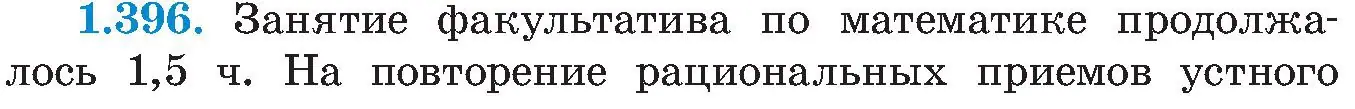 1.396. Занятие факультатива по математике продолжалось 1,5 ч. На повторение рациональных приемов устного